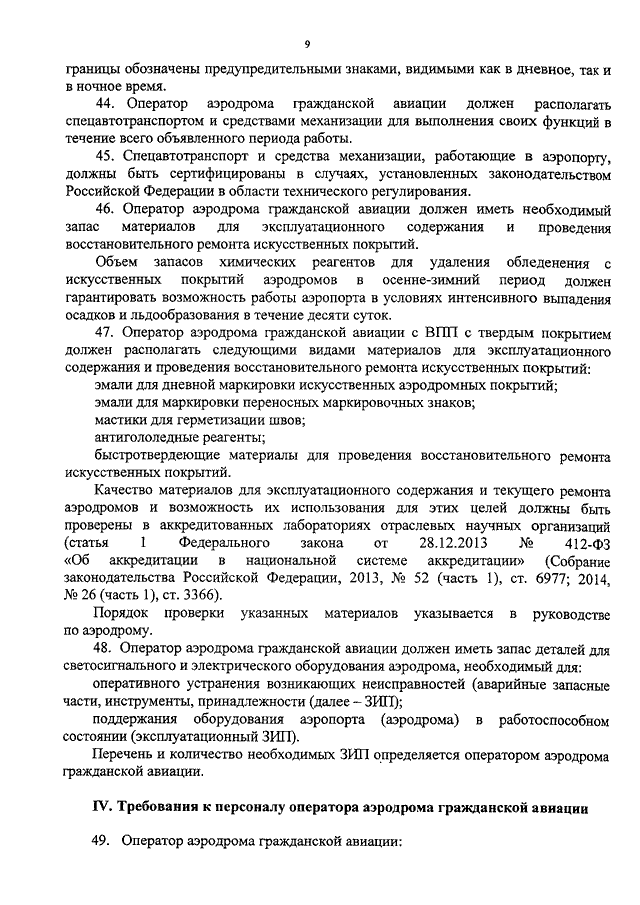 9

границы обозначены предупредительными знаками, видимыми как в дневное, так и в ночное время.

44. Оператор аэродрома гражданской авиации должен располагать спецавтотранспортом и средствами механизации для выполнения своих функций в течение всего объявленного периода работы.

45. Спецавтотранспорт и средства механизации, работающие в аэропорту, должны быть сертифицированы в случаях, установленных законодательством Российской Федерации в области технического регулирования.

46. Оператор аэродрома гражданской авиации должен иметь необходимый запас материалов для эксплуатационного содержания и проведения восстановительного ремонта искусственных покрытий.

Объем запасов химических реагентов для удаления обледенения с искусственных покрытий аэродромов в осенне-зимний период должен гарантировать возможность работы аэропорта в условиях интенсивного выпадения осадков и льдообразования в течение десяти суток.

47. Оператор аэродрома гражданской авиации с ВПП с твердым покрытием должен располагать следующими видами материалов для эксплуатационного содержания и проведения восстановительного ремонта искусственных покрытий:

эмали для дневной маркировки искусственных аэродромных покрытий;

эмали для маркировки переносных маркировочных знаков;

мастики для герметизации швов;

антигололедные реагенты;

быстротвердеющие материалы для проведения восстановительного ремонта искусственных покрытий.

Качество материалов для эксплуатационного содержания и текущего ремонта аэродромов и возможность их использования для этих целей должны быть проверены в аккредитованных лабораториях отраслевых научных организаций (статья 1 Федерального закона от 28.12.2013 № 412-ФЗ «Об аккредитации в национальной системе аккредитации» (Собрание законодательства Российской Федерации, 2013, № 52 (часть 1), ст. 6977; 2014, № 26 (часть 1), ст. 3366).

Порядок проверки указанных материалов указывается в руководстве по аэродрому.

48. Оператор аэродрома гражданской авиации должен иметь запас деталей для светосигнального и электрического оборудования аэродрома, необходимый для:

оперативного устранения возникающих неисправностей (аварийные запасные части, инструменты, принадлежности (далее – ЗИП);

поддержания оборудования аэропорта (аэродрома) в работоспособном состоянии (эксплуатационный ЗИП).

Перечень и количество необходимых ЗИП определяется оператором аэродрома гражданской авиации.

IV. Требования к персоналу оператора аэродрома гражданской авиации

49. Оператор аэродрома гражданской авиации: